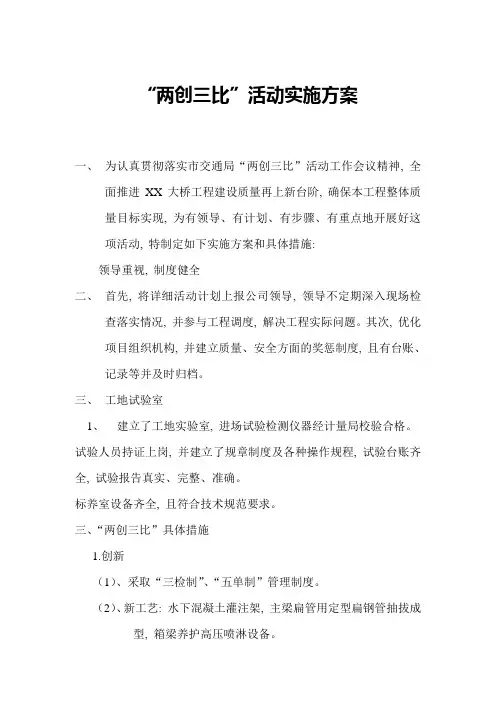 “两创三比”活动实施方案

一、 为认真贯彻落实市交通局“两创三比”活动工作会议精神，全面推进 XX 大桥工程建设质量再上新台阶，确保本工程整体质量目标实现，为有领导、有计划、有步骤、有重点地开展好这项活动，特制定如下实施方案和具体措施：

领导重视，制度健全

二、 首先，将详细活动计划上报公司领导，领导不定期深入现场检查落实情况，并参与工程调度，解决工程实际问题。其次，优化项目组织机构，并建立质量、安全方面的奖惩制度，且有台账、记录等并及时归档。

三、 工地试验室

1、 建立了工地实验室，进场试验检测仪器经计量局校验合格。试验人员持证上岗，并建立了规章制度及各种操作规程，试验台账齐全，试验报告真实、完整、准确。

标养室设备齐全，且符合技术规范要求。

三、“两创三比”具体措施

1.创新

（1）、采取“三检制”、“五单制”管理制度。

（2）、新工艺：水下混凝土灌注架，主梁扁管用定型扁钢管抽拔成型，箱梁养护高压喷淋设备。